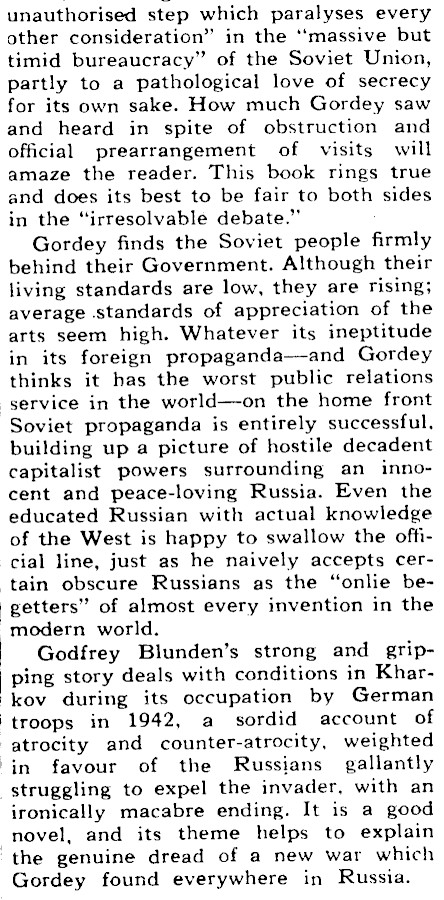 unauthorised step which paralyses every other consideration" in the "massive but timid bureaucracy" of the Soviet Union, partly to a pathological love of secrecy for its own sake. How much Gordey saw and heard in spite of obstruction and official prearrangement of visits will amaze the reader. This book rings true and does its best to be fair to both sides in the "irresolvable debate."

Gordey finds the Soviet people firmly behind their Government. Although their living standards are low, they are rising; average standards of appreciation of the arts seem high. Whatever its ineptitude in its foreign propaganda—and Gordey thinks it has the worst public relations service in the world—on the home front Soviet propaganda is entirely successful, building up a picture of hostile decadent capitalist powers surrounding an innocent and peace-loving Russia. Even the educated Russian with actual knowledge of the West is happy to swallow the official line, just as he naively accepts certain obscure Russians as the "onlie begetters" of almost every invention in the modern world.

Godfrey Blunden's strong and gripping story deals with conditions in Kharkov during its occupation by German troops in 1942, a sordid account of atrocity and counter-atrocity, weighted in favour of the Russians gallantly struggling to expel the invader, with an ironically macabre ending. It is a good novel, and its theme helps to explain the genuine dread of a new war which Gordey found everywhere in Russia.